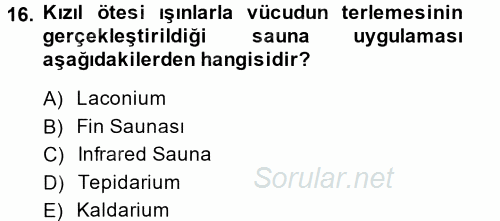 16. Kızıl ötesi ışınlarla vücudun terlemesinin gerçekleştirildiği sauna uygulaması aşağıdakilerden hangisidir?

A) Laconium
B) Fin Saunası
C) Infrared Sauna
D) Tepidarium
E) Kaldarium

Sorular.net